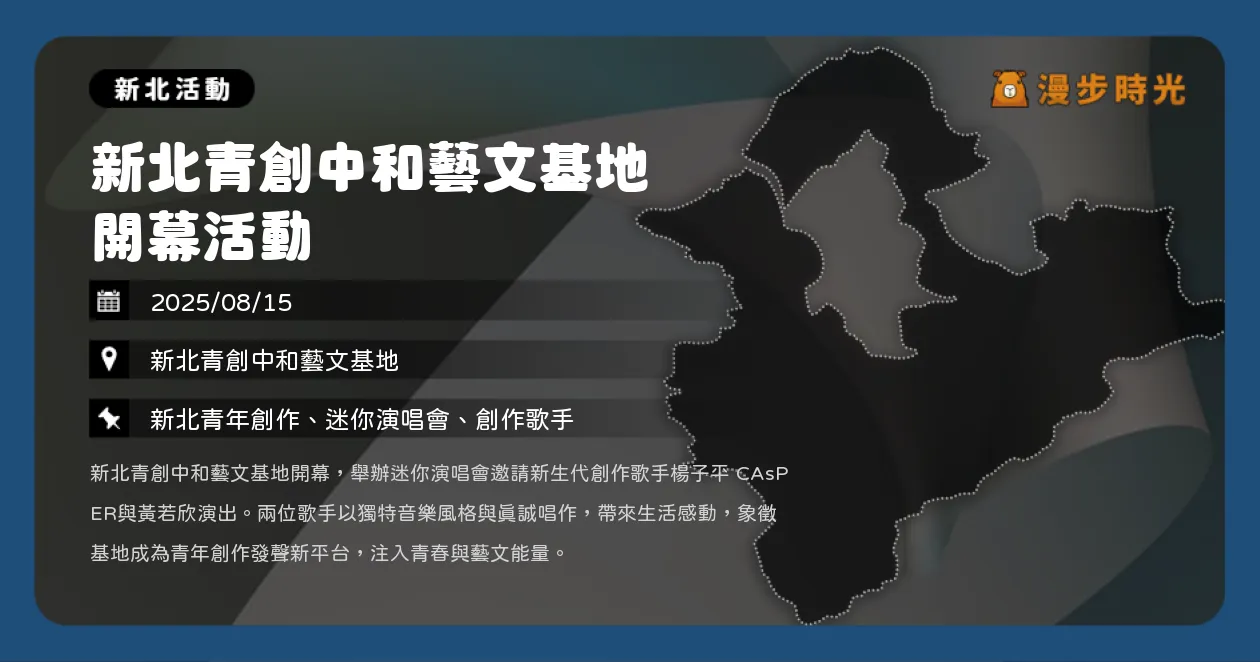 新北活動

漫步時光

新北青創中和藝文基地開幕活動

2025/08/15

新北青創中和藝文基地

新北青年創作、迷你演唱會、創作歌手

新北青創中和藝文基地開幕，舉辦迷你演唱會邀請新生代創作歌手楊子平 CAsPER與黃若欣演出。兩位歌手以獨特音樂風格與真誠唱作，帶來生活感動，象徵基地成為青年創作發聲新平台，注入青春與藝文能量。